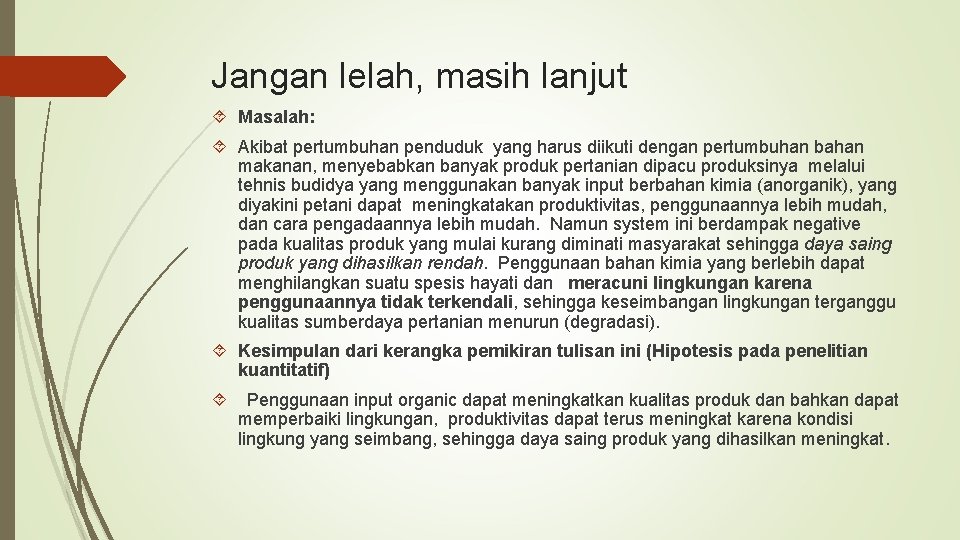 Jangan lelah, masih lanjut

Masalah:

Akibat pertumbuhan penduduk yang harus diikuti dengan pertumbuhan bahan makanan, menyebabkan banyak produk pertanian dipacu produksinya melalui tehnis budidya yang menggunakan banyak input berbahan kimia (anorganik), yang diyakini petani dapat meningkatakan produktivitas, penggunaannya lebih mudah, dan cara pengadaannya lebih mudah. Namun system ini berdampak negative pada kualitas produk yang mulai kurang diminati masyarakat sehingga daya saing produk yang dihasilkan rendah. Penggunaan bahan kimia yang berlebih dapat menghilangkan suatu spesis hayati dan meracuni lingkungan karena penggunaannya tidak terkendali, sehingga keseimbangan lingkungan terganggu kualitas sumberdaya pertanian menurun (degradasi).

Kesimpulan dari kerangka pemikiran tulisan ini (Hipotesis pada penelitian kuantitatif)

Penggunaan input organic dapat meningkatkan kualitas produk dan bahkan dapat memperbaiki lingkungan, produktivitas dapat terus meningkat karena kondisi lingkung yang seimbang, sehingga daya saing produk yang dihasilkan meningkat.